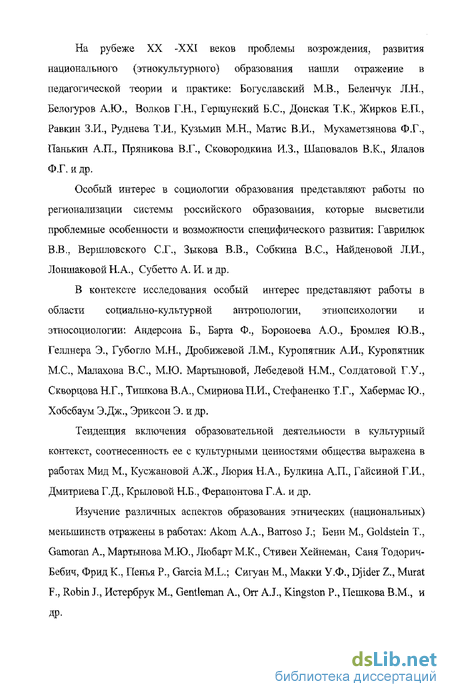 На рубеже XX -XXI веков проблемы возрождения, развития национального (этнокультурного) образования нашли отражение в педагогической теории и практике: Богуславский М.В., Беленчук Л.Н., Белогуров А.Ю., Волков Г.Н., Гершунский Б.С., Донская Т.К., Жирков Е.П., Равкин З.И., Руднева Т.И., Кузьмин М.Н., Матис В.И., Мухаметзянова Ф.Г., Панькин А.П., Пряникова В.Г., Сковородкина И.З., Шаповалов В.К., Ялалов Ф.Г. и др.

Особый интерес в социологии образования представляют работы по регионализации системы российского образования, которые высветили проблемные особенности и возможности специфического развития: Гаврилюк В.В., Вершловского С.Г., Зыкова В.В., Собкина В.С., Найденовой Л.И., Лоншаковой Н.А., Субетто А. И. и др.

В контексте исследования особый интерес представляют работы в области социально-культурной антропологии, этнопсихологии и этносоциологии: Андерсона Б., Барта Ф., Бороноева А.О., Бромлея Ю.В., Геллнера Э., Губогло М.Н., Дробижевой Л.М., Куропятник А.И., Куропятник М.С., Малахова В.С., М.Ю. Мартыновой, Лебедевой Н.М., Солдатовой Г.У., Скворцова Н.Г., Тишкова В.А., Смирнова П.И., Стефаненко Т.Г., Хабермас Ю., Хобсбаум Э.Дж., Эриксон Э. и др.

Тенденция включения образовательной деятельности в культурный контекст, соотнесенность ее с культурными ценностями общества выражена в работах Мид М., Кусжановой А.Ж., Люрия Н.А., Булкина А.П., Гайсиной Г.И., Дмитриева Г.Д., Крыловой Н.Б., Ферапонтова Г.А. и др.

Изучение различных аспектов образования этнических (национальных) меньшинств отражены в работах: Akom A.A., Barroso J.; Бени М., Goldstein T., Gamoran A., Мартынова М.Ю., Любарт М.К., Стивен Хейнеман, Саня Тодорич-Бебич, Фрид К., Пенья Р., Garcia M.L.; Сигуан М., Макки У.Ф., Djider Z., Murat F., Robin J., Истербрук М., Gentleman A., Orr A.J., Kingston P., Пешкова В.М., и др.

dsLib.net
библиотека диссертаций